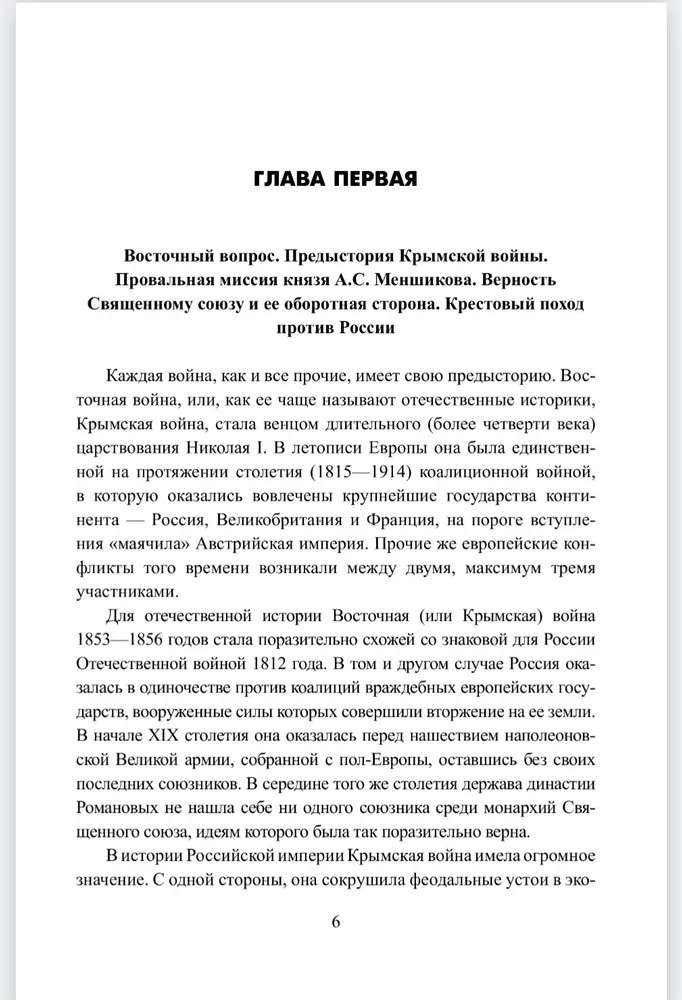 ГЛАВА ПЕРВАЯ

Восточный вопрос. Предыстория Крымской войны. Провальная миссия князя А.С. Меншикова. Верность Священному союзу и ее оборотная сторона. Крестовый поход против России

Каждая война, как и все прочие, имеет свою предысторию. Восточная война, или, как ее чаще называют отечественные историки, Крымская война, стала венцом длительного (более четверти века) царствования Николая I. В летописи Европы она была единственной на протяжении столетия (1815—1914) коалиционной войной, в которую оказались вовлечены крупнейшие государства континента — Россия, Великобритания и Франция, на пороге вступления «маячила» Австрийская империя. Прочие же европейские конфликты того времени возникали между двумя, максимум тремя участниками.

Для отечественной истории Восточная (или Крымская) война 1853—1856 годов стала поразительно схожей со знаковой для России Отечественной войной 1812 года. В том и другом случае Россия оказалась в одиночестве против коалиций враждебных европейских государств, вооруженные силы которых совершили вторжение на ее земли. В начале XIX столетия она оказалась перед нашествием наполеоновской Великой армии, собранной с пол-Европы, оставшись без своих последних союзников. В середине того же столетия держава династии Романовых не нашла себе ни одного союзника среди монархий Священного союза, идеям которого была так поразительно верна.

В истории Российской империи Крымская война имела огромное значение. С одной стороны, она сокрушила феодальные устои в эко-

6